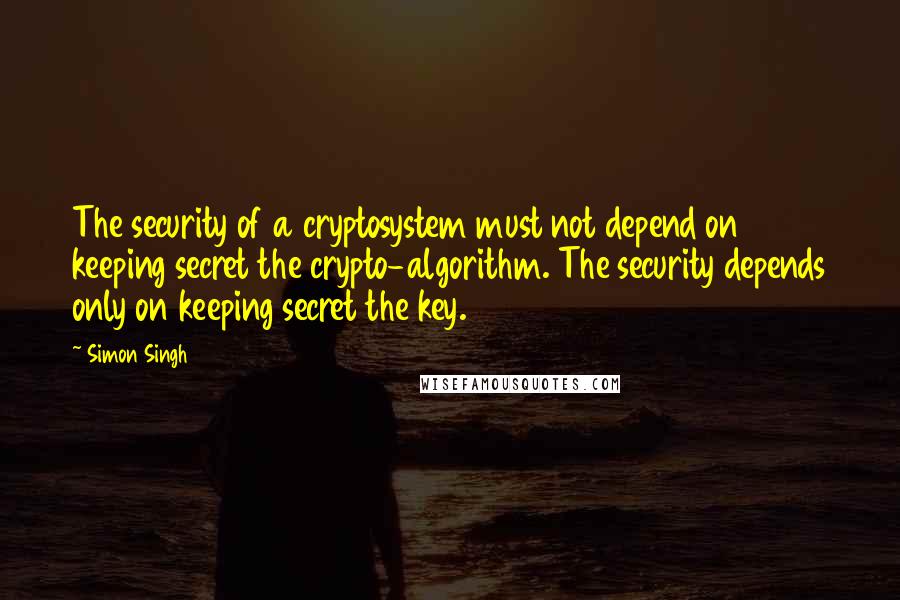 The security of a cryptosystem must not depend on keeping secret the crypto-algorithm. The security depends only on keeping secret the key.

~ Simon Singh

WISEFAMOUSQUOTES.COM